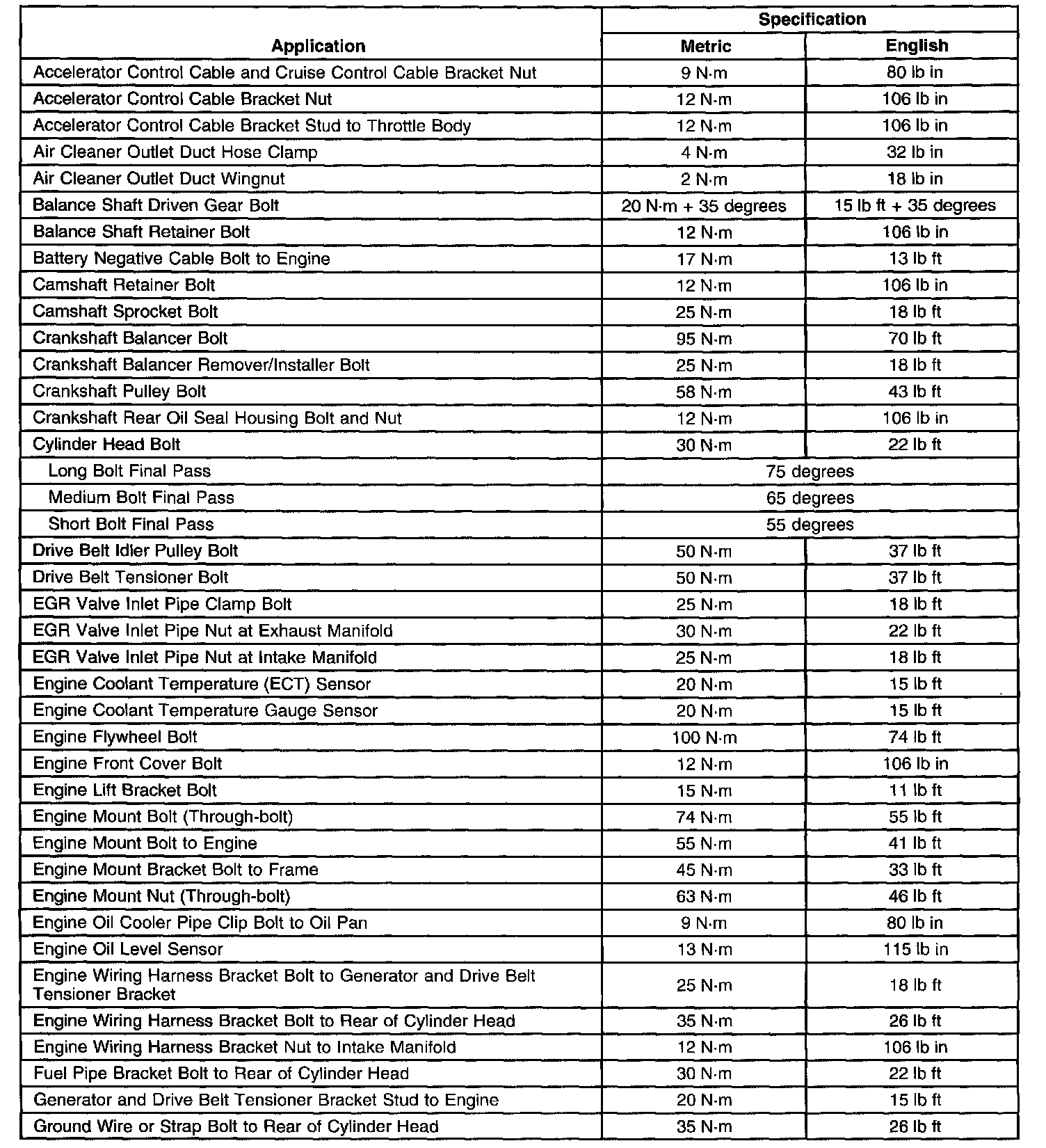 | Application | Specification Metric | Specification English |
|---|---|---|
| Accelerator Control Cable and Cruise Control Cable Bracket Nut | 9 N·m | 80 lb in |
| Accelerator Control Cable Bracket Nut | 12 N·m | 106 lb in |
| Accelerator Control Cable Bracket Stud to Throttle Body | 12 N·m | 106 lb in |
| Air Cleaner Outlet Duct Hose Clamp | 4 N·m | 32 lb in |
| Air Cleaner Outlet Duct Wingnut | 2 N·m | 18 lb in |
| Balance Shaft Driven Gear Bolt | 20 N·m + 35 degrees | 15 lb ft + 35 degrees |
| Balance Shaft Retainer Bolt | 12 N·m | 106 lb in |
| Battery Negative Cable Bolt to Engine | 17 N·m | 13 lb ft |
| Camshaft Retainer Bolt | 12 N·m | 106 lb in |
| Camshaft Sprocket Bolt | 25 N·m | 18 lb ft |
| Crankshaft Balancer Bolt | 95 N·m | 70 lb ft |
| Crankshaft Balancer Remover/Installer Bolt | 25 N·m | 18 lb ft |
| Crankshaft Pulley Bolt | 58 N·m | 43 lb ft |
| Crankshaft Rear Oil Seal Housing Bolt and Nut | 12 N·m | 106 lb in |
| Cylinder Head Bolt | 30 N·m | 22 lb ft |
| Long Bolt Final Pass | 75 degrees | |
| Medium Bolt Final Pass | 65 degrees | |
| Short Bolt Final Pass | 55 degrees | |
| Drive Belt Idler Pulley Bolt | 50 N·m | 37 lb ft |
| Drive Belt Tensioner Bolt | 50 N·m | 37 lb ft |
| EGR Valve Inlet Pipe Clamp Bolt | 25 N·m | 18 lb ft |
| EGR Valve Inlet Pipe Nut at Exhaust Manifold | 30 N·m | 22 lb ft |
| EGR Valve Inlet Pipe Nut at Intake Manifold | 25 N·m | 18 lb ft |
| Engine Coolant Temperature (ECT) Sensor | 20 N·m | 15 lb ft |
| Engine Coolant Temperature Gauge Sensor | 20 N·m | 15 lb ft |
| Engine Flywheel Bolt | 100 N·m | 74 lb ft |
| Engine Front Cover Bolt | 12 N·m | 106 lb in |
| Engine Lift Bracket Bolt | 15 N·m | 11 lb ft |
| Engine Mount Bolt (Through-bolt) | 74 N·m | 55 lb ft |
| Engine Mount Bolt to Engine | 55 N·m | 41 lb ft |
| Engine Mount Bracket Bolt to Frame | 45 N·m | 33 lb ft |
| Engine Mount Nut (Through-bolt) | 63 N·m | 46 lb ft |
| Engine Oil Cooler Pipe Clip Bolt to Oil Pan | 9 N·m | 80 lb in |
| Engine Oil Level Sensor | 13 N·m | 115 lb in |
| Engine Wiring Harness Bracket Bolt to Generator and Drive Belt Tensioner Bracket | 25 N·m | 18 lb ft |
| Engine Wiring Harness Bracket Bolt to Rear of Cylinder Head | 35 N·m | 26 lb ft |
| Engine Wiring Harness Bracket Nut to Intake Manifold | 12 N·m | 106 lb in |
| Fuel Pipe Bracket Bolt to Rear of Cylinder Head | 30 N·m | 22 lb ft |
| Generator and Drive Belt Tensioner Bracket Stud to Engine | 20 N·m | 15 lb ft |
| Ground Wire or Strap Bolt to Rear of Cylinder Head | 35 N·m | 26 lb ft |